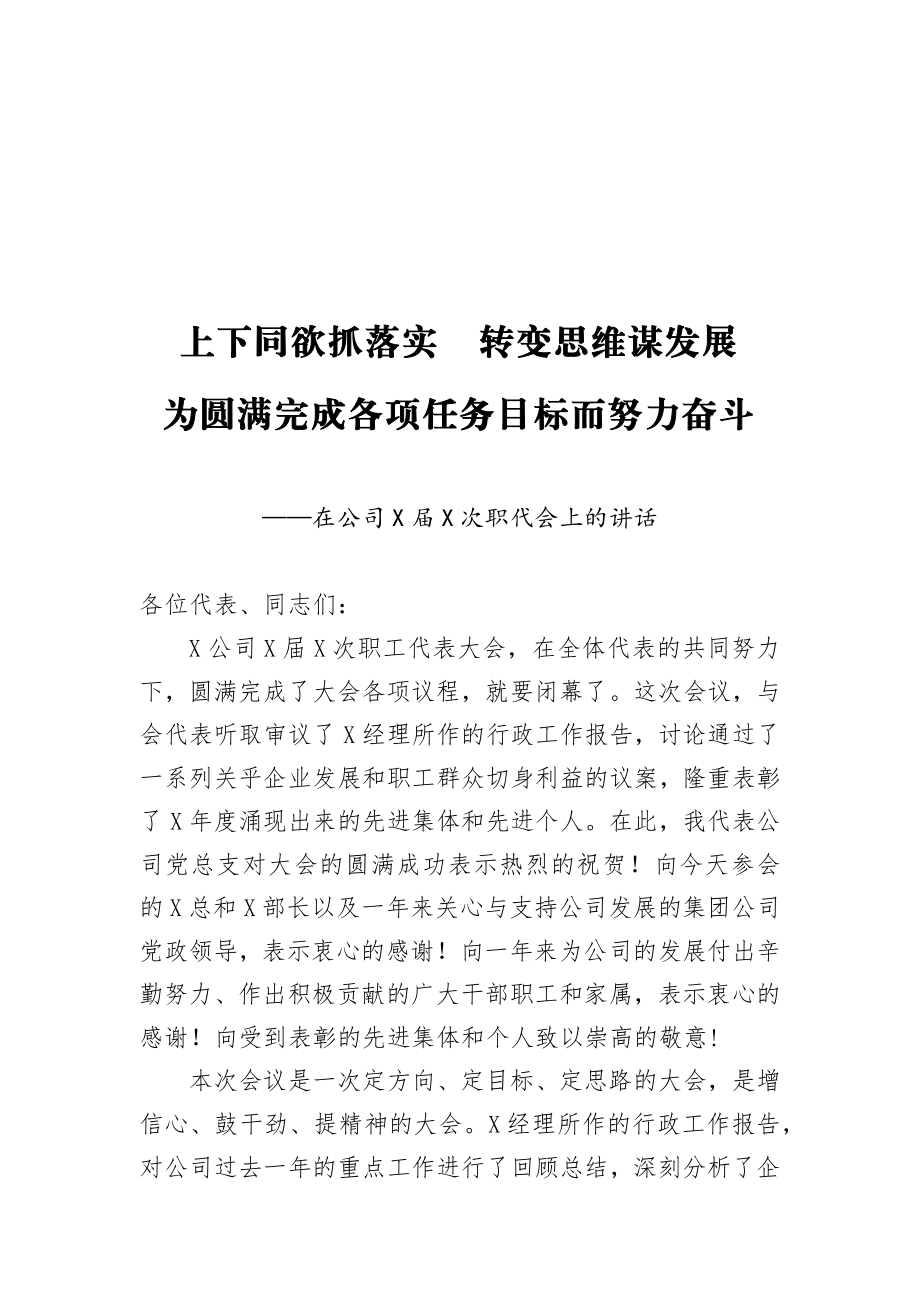 上下同欲抓落实　转变思维谋发展
为圆满完成各项任务目标而努力奋斗

——在公司X届X次职代会上的讲话

各位代表、同志们：

X公司X届X次职工代表大会，在全体代表的共同努力下，圆满完成了大会各项议程，就要闭幕了。这次会议，与会代表听取审议了X经理所作的行政工作报告，讨论通过了一系列关乎企业发展和职工群众切身利益的议案，隆重表彰了X年度涌现出来的先进集体和先进个人。在此，我代表公司党总支对大会的圆满成功表示热烈的祝贺！向今天参会的X总和X部长以及一年来关心与支持公司发展的集团公司党政领导，表示衷心的感谢！向一年来为公司的发展付出辛勤努力、作出积极贡献的广大干部职工和家属，表示衷心的感谢！向受到表彰的先进集体和个人致以崇高的敬意！

本次会议是一次定方向、定目标、定思路的大会，是增信心、鼓干劲、提精神的大会。X经理所作的行政工作报告，对公司过去一年的重点工作进行了回顾总结，深刻分析了企